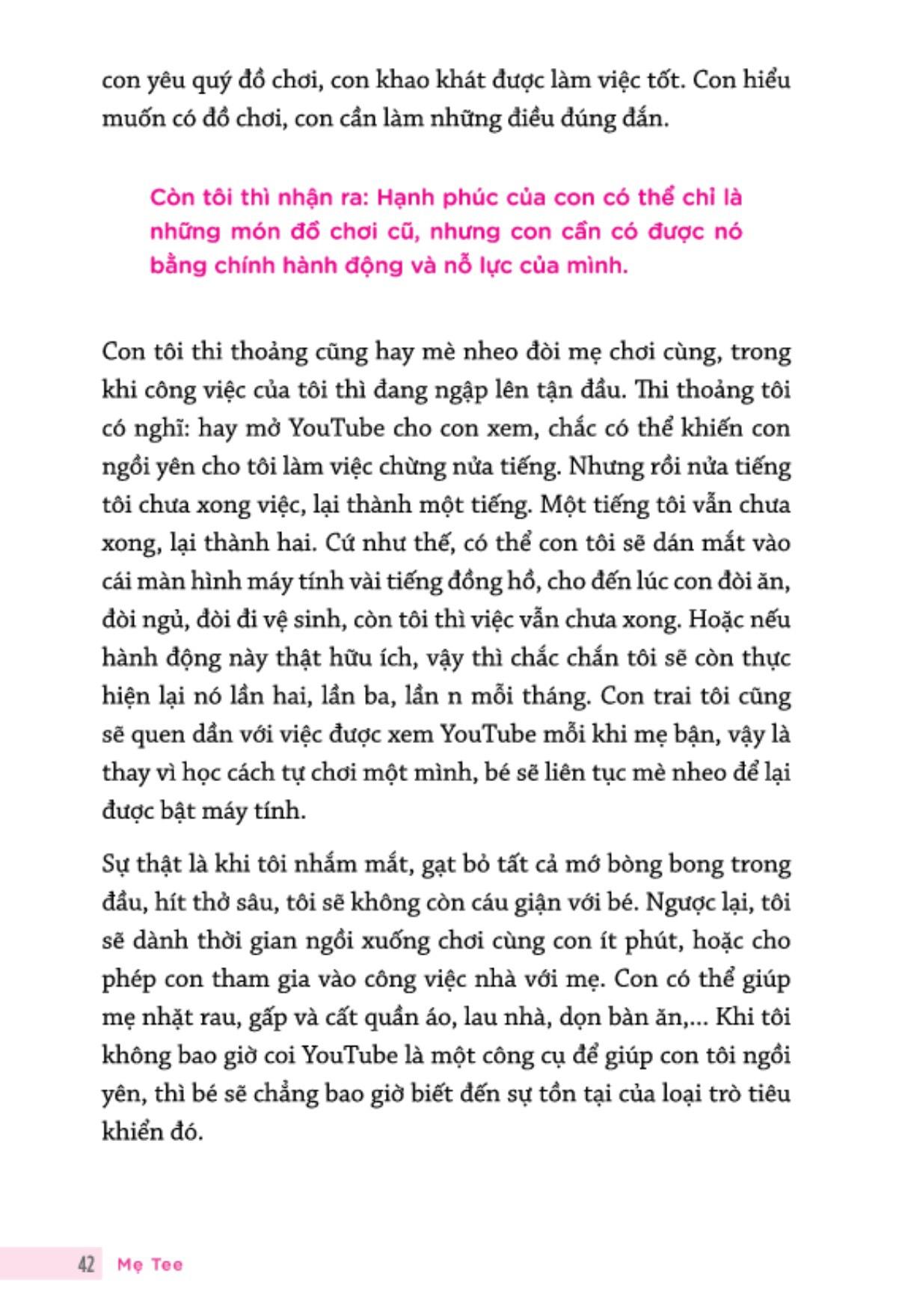 con yêu quý đồ chơi, con khao khát được làm việc tốt. Con hiểu muốn có đồ chơi, con cần làm những điều đúng đắn.

Còn tôi thì nhận ra: Hạnh phúc của con có thể chỉ là những món đồ chơi cũ, nhưng con cần có được nó bằng chính hành động và nỗ lực của mình.

Con tôi thi thoảng cũng hay mè nheo đòi mẹ chơi cùng, trong khi công việc của tôi thì đang ngập lên tận đầu. Thi thoảng tôi có nghĩ: hay mở YouTube cho con xem, chắc có thể khiến con ngồi yên cho tôi làm việc chừng nửa tiếng. Nhưng rồi nửa tiếng tôi chưa xong việc, lại thành một tiếng. Một tiếng tôi vẫn chưa xong, lại thành hai. Cứ như thế, có thể con tôi sẽ dán mắt vào cái màn hình máy tính vài tiếng đồng hồ, cho đến lúc con đòi ăn, đòi ngủ, đòi đi vệ sinh, còn tôi thì việc vẫn chưa xong. Hoặc nếu hành động này thật hữu ích, vậy thì chắc chắn tôi sẽ còn thực hiện lại nó lần hai, lần ba, lần n mỗi tháng. Con trai tôi cũng sẽ quen dần với việc được xem YouTube mỗi khi mẹ bận, vậy là thay vì học cách tự chơi một mình, bé sẽ liên tục mè nheo để lại được bật máy tính.

Sự thật là khi tôi nhắm mắt, gạt bỏ tất cả mớ bòng bong trong đầu, hít thở sâu, tôi sẽ không còn cáu giận với bé. Ngược lại, tôi sẽ dành thời gian ngồi xuống chơi cùng con ít phút, hoặc cho phép con tham gia vào công việc nhà với mẹ. Con có thể giúp mẹ nhặt rau, gấp và cất quần áo, lau nhà, dọn bàn ăn,... Khi tôi không bao giờ coi YouTube là một công cụ để giúp con tôi ngồi yên, thì bé sẽ chẳng bao giờ biết đến sự tồn tại của loại trò tiêu khiển đó.

42 Mẹ Tee